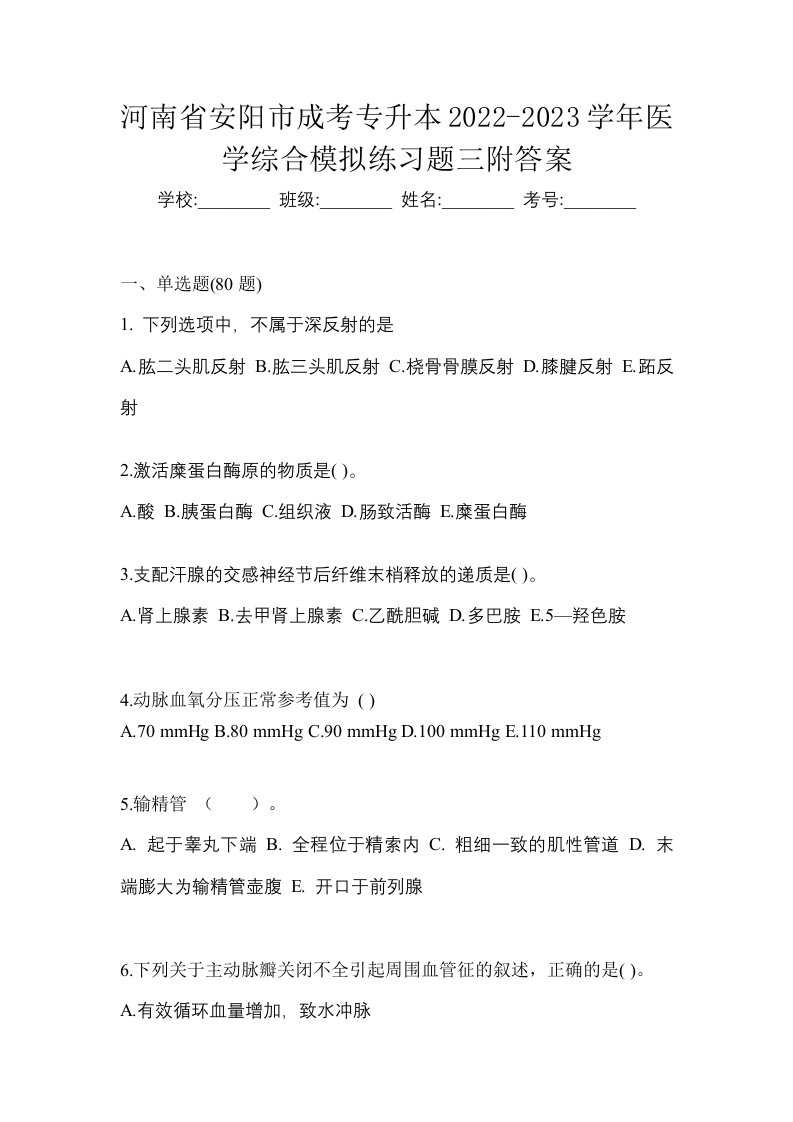 河南省安阳市成考专升本2022-2023学年医学综合模拟练习题三附答案

学校:________ 班级:________ 姓名:________ 考号:________

一、单选题(80 题)

1. 下列选项中，不属于深反射的是

A.肱二头肌反射 B.肱三头肌反射 C.桡骨骨膜反射 D.膝腱反射 E.跖反射

2.激活糜蛋白酶原的物质是( )。

A.酸 B.胰蛋白酶 C.组织液 D.肠致活酶 E.糜蛋白酶

3.支配汗腺的交感神经节后纤维末梢释放的递质是( )。

A.肾上腺素 B.去甲肾上腺素 C.乙酰胆碱 D.多巴胺 E.5—羟色胺

4.动脉血氧分压正常参考值为 ( )

A.70 mmHg B.80 mmHg C.90 mmHg D.100 mmHg E.110 mmHg

5.输精管 （ ）。

A. 起于睾丸下端 B. 全程位于精索内 C. 粗细一致的肌性管道 D. 末端膨大为输精管壶腹 E. 开口于前列腺

6.下列关于主动脉瓣关闭不全引起周围血管征的叙述，正确的是( )。

A.有效循环血量增加，致水冲脉